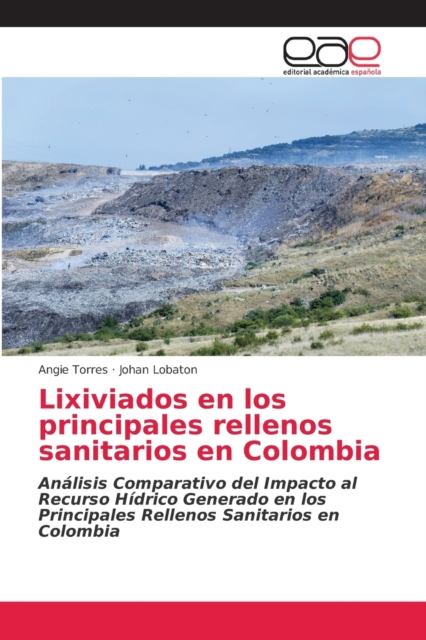 eae
editorial académica española

Angie Torres · Johan Lobaton

Lixiviados en los principales rellenos sanitarios en Colombia

Análisis Comparativo del Impacto al Recurso Hídrico Generado en los Principales Rellenos Sanitarios en Colombia